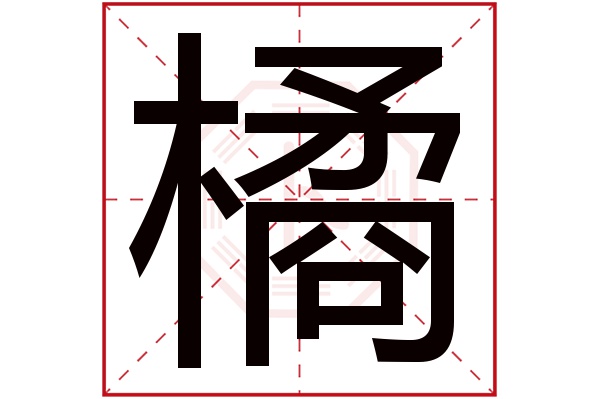 橘